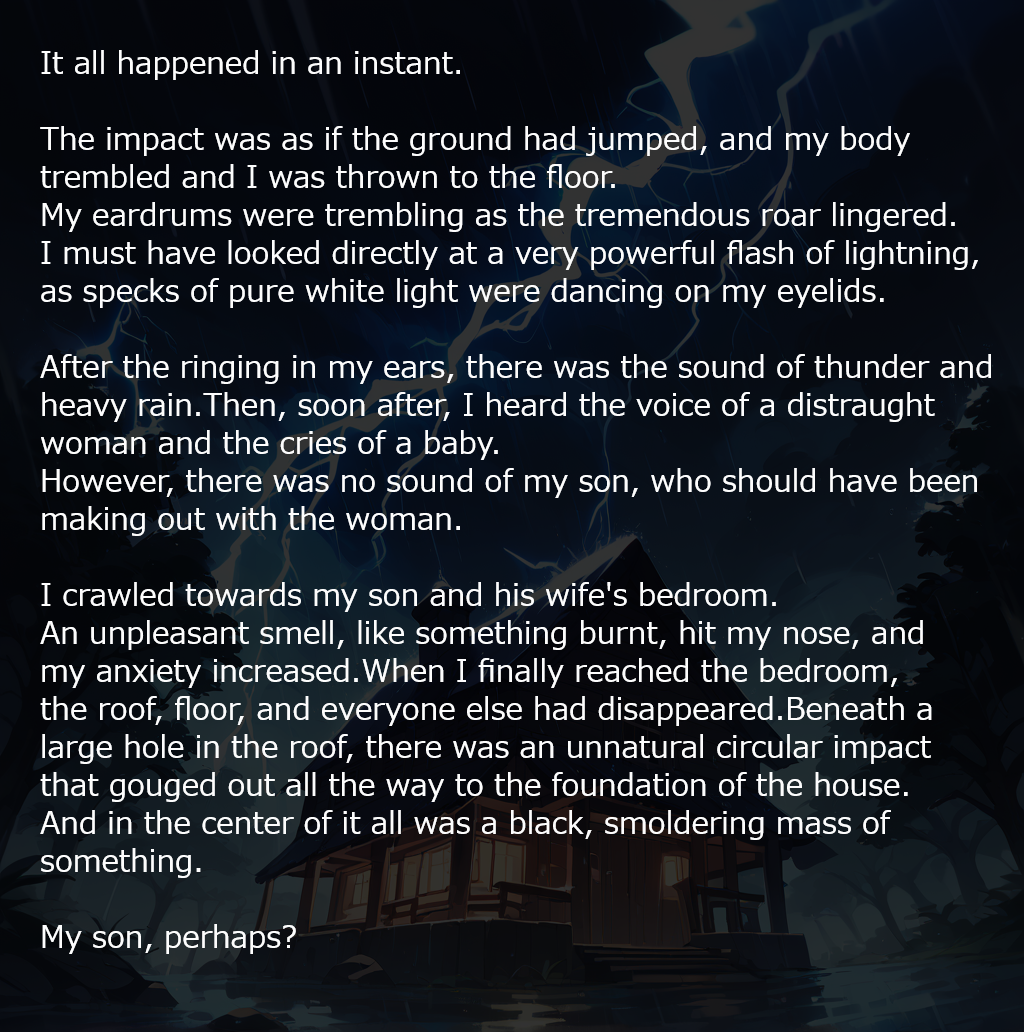 It all happened in an instant.

The impact was as if the ground had jumped, and my body trembled and I was thrown to the floor.
My eardrums were trembling as the tremendous roar lingered.
I must have looked directly at a very powerful flash of lightning, as specks of pure white light were dancing on my eyelids.

After the ringing in my ears, there was the sound of thunder and heavy rain.Then, soon after, I heard the voice of a distraught woman and the cries of a baby.
However, there was no sound of my son, who should have been making out with the woman.

I crawled towards my son and his wife's bedroom.
An unpleasant smell, like something burnt, hit my nose, and my anxiety increased.When I finally reached the bedroom, the roof, floor, and everyone else had disappeared.Beneath a large hole in the roof, there was an unnatural circular impact that gouged out all the way to the foundation of the house.
And in the center of it all was a black, smoldering mass of something.

My son, perhaps?